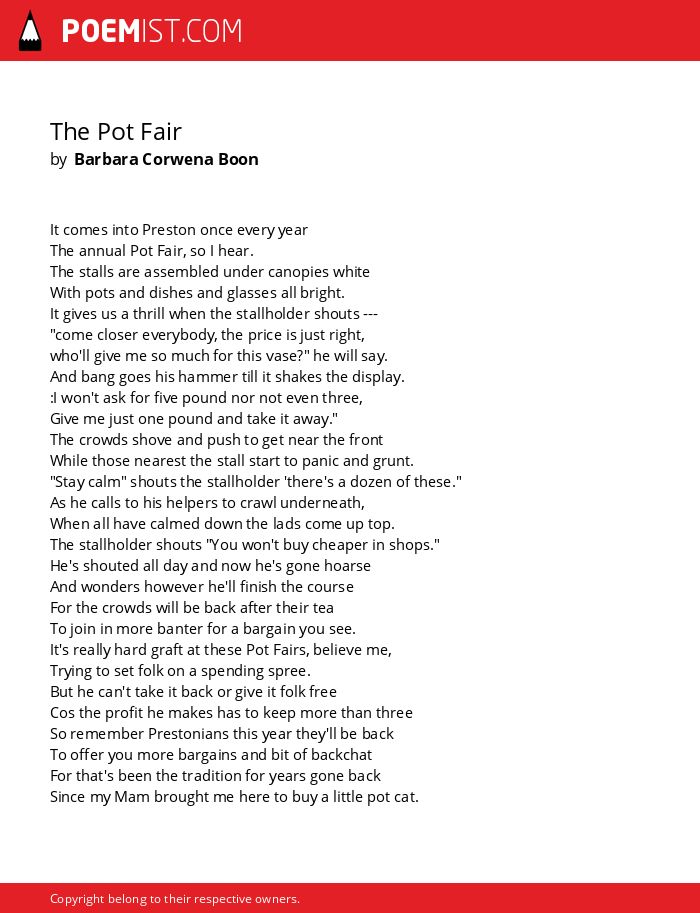 POEMIST.COM

The Pot Fair
by Barbara Corwena Boon

It comes into Preston once every year
The annual Pot Fair, so I hear.
The stalls are assembled under canopies white
With pots and dishes and glasses all bright.
It gives us a thrill when the stallholder shouts ---
"come closer everybody, the price is just right,
who'll give me so much for this vase?" he will say.
And bang goes his hammer till it shakes the display.
:I won't ask for five pound nor not even three,
Give me just one pound and take it away."
The crowds shove and push to get near the front
While those nearest the stall start to panic and grunt.
"Stay calm" shouts the stallholder 'there's a dozen of these."
As he calls to his helpers to crawl underneath,
When all have calmed down the lads come up top.
The stallholder shouts "You won't buy cheaper in shops."
He's shouted all day and now he's gone hoarse
And wonders however he'll finish the course
For the crowds will be back after their tea
To join in more banter for a bargain you see.
It's really hard graft at these Pot Fairs, believe me,
Trying to set folk on a spending spree.
But he can't take it back or give it folk free
Cos the profit he makes has to keep more than three
So remember Prestonians this year they'll be back
To offer you more bargains and bit of backchat
For that's been the tradition for years gone back
Since my Mam brought me here to buy a little pot cat.

Copyright belong to their respective owners.